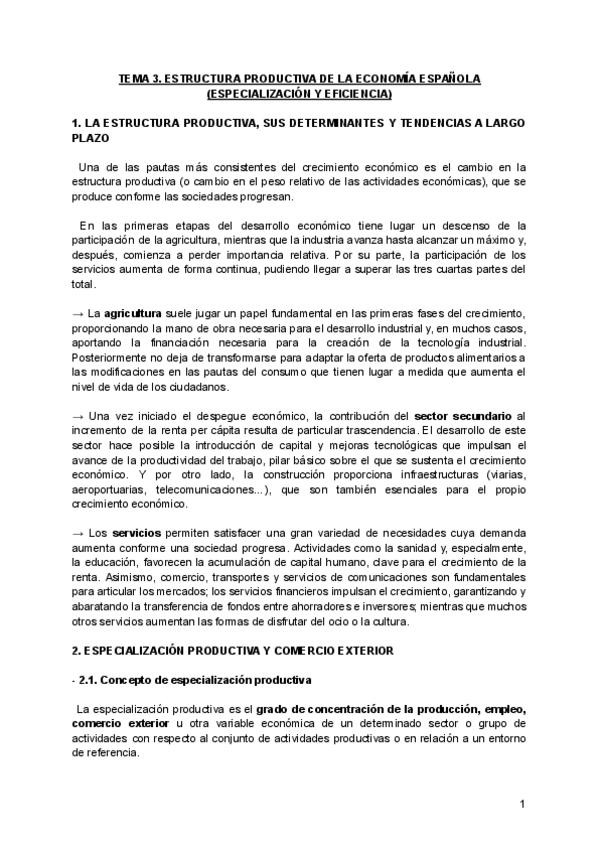 TEMA 3. ESTRUCTURA PRODUCTIVA DE LA ECONOMÍA ESPAÑOLA (ESPECIALIZACIÓN Y EFICIENCIA)

1. LA ESTRUCTURA PRODUCTIVA, SUS DETERMINANTES Y TENDENCIAS A LARGO PLAZO

Una de las pautas más consistentes del crecimiento económico es el cambio en la estructura productiva (o cambio en el peso relativo de las actividades económicas), que se produce conforme las sociedades progresan.

En las primeras etapas del desarrollo económico tiene lugar un descenso de la participación de la agricultura, mientras que la industria avanza hasta alcanzar un máximo y, después, comienza a perder importancia relativa. Por su parte, la participación de los servicios aumenta de forma continua, pudiendo llegar a superar las tres cuartas partes del total.

→ La agricultura suele jugar un papel fundamental en las primeras fases del crecimiento, proporcionando la mano de obra necesaria para el desarrollo industrial y, en muchos casos, aportando la financiación necesaria para la creación de la tecnología industrial. Posteriormente no deja de transformarse para adaptar la oferta de productos alimentarios a las modificaciones en las pautas del consumo que tienen lugar a medida que aumenta el nivel de vida de los ciudadanos.

→ Una vez iniciado el despegue económico, la contribución del sector secundario al incremento de la renta per cápita resulta de particular trascendencia. El desarrollo de este sector hace posible la introducción de capital y mejoras tecnológicas que impulsan el avance de la productividad del trabajo, pilar básico sobre el que se sustenta el crecimiento económico. Y por otro lado, la construcción proporciona infraestructuras (viarias, aeroportuarias, telecomunicaciones...), que son también esenciales para el propio crecimiento económico.

→ Los servicios permiten satisfacer una gran variedad de necesidades cuya demanda aumenta conforme una sociedad progresa. Actividades como la sanidad y, especialmente, la educación, favorecen la acumulación de capital humano, clave para el crecimiento de la renta. Asimismo, comercio, transportes y servicios de comunicaciones son fundamentales para articular los mercados; los servicios financieros impulsan el crecimiento, garantizando y abaratando la transferencia de fondos entre ahorradores e inversores; mientras que muchos otros servicios aumentan las formas de disfrutar del ocio o la cultura.

2. ESPECIALIZACIÓN PRODUCTIVA Y COMERCIO EXTERIOR

- 2.1. Concepto de especialización productiva

La especialización productiva es el grado de concentración de la producción, empleo, comercio exterior u otra variable económica de un determinado sector o grupo de actividades con respecto al conjunto de actividades productivas o en relación a un entorno de referencia.

1